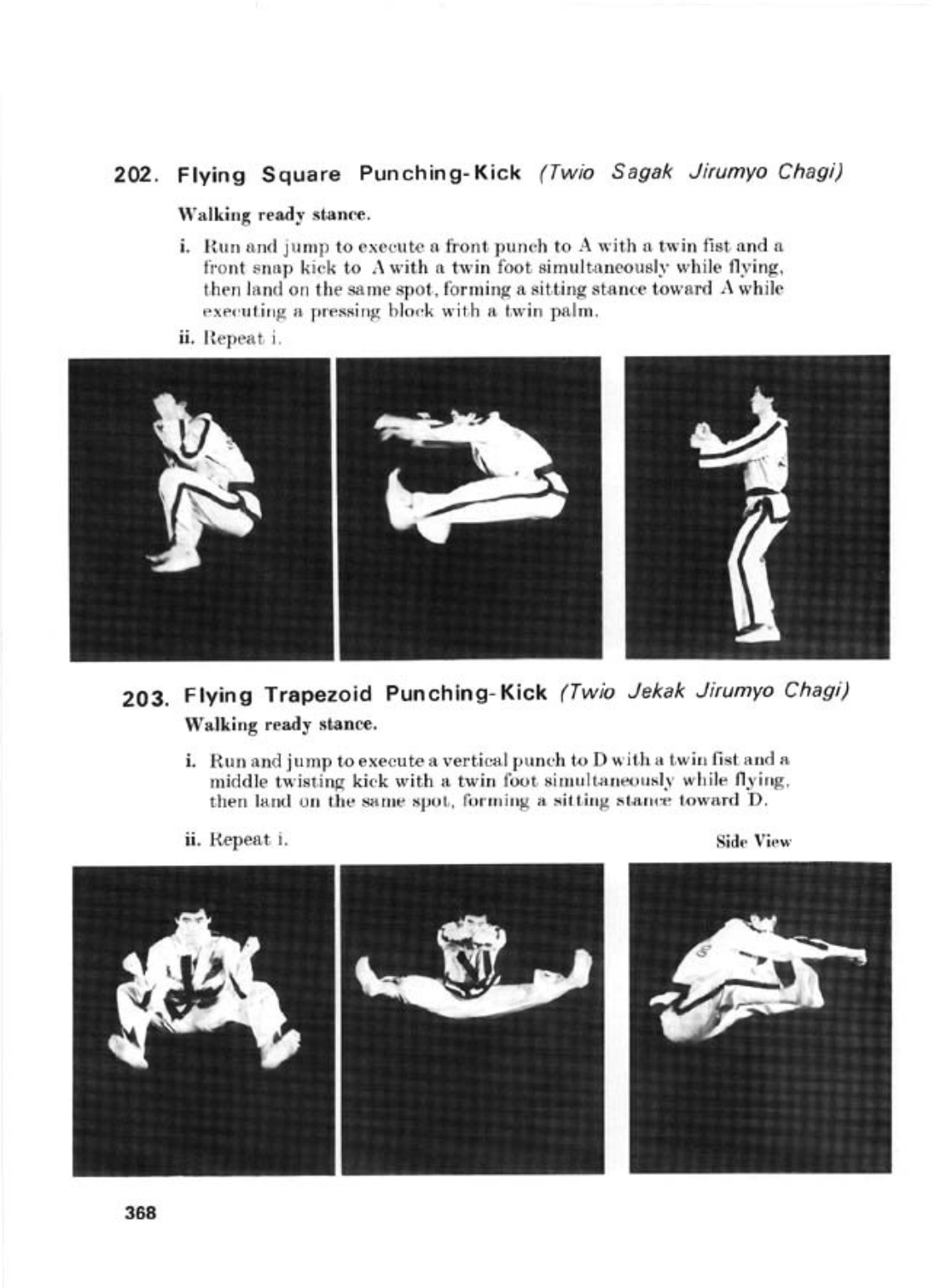 202. Flying Square Punching-Kick (Twio Sagak Jirumyo Chagi)

Walking ready stance.

i. Run and jump to execute a front punch to A with a twin fist and a front snap kick to A with a twin foot simultaneously while flying, then land on the same spot, forming a sitting stance toward A while executing a pressing block with a twin palm.

ii. Repeat i.

203. Flying Trapezoid Punching-Kick (Twio Jekak Jirumyo Chagi)

Walking ready stance.

i. Run and jump to execute a vertical punch to D with a twin fist and a middle twisting kick with a twin foot simultaneously while flying, then land on the same spot, forming a sitting stance toward D.

ii. Repeat i.

Side View

368